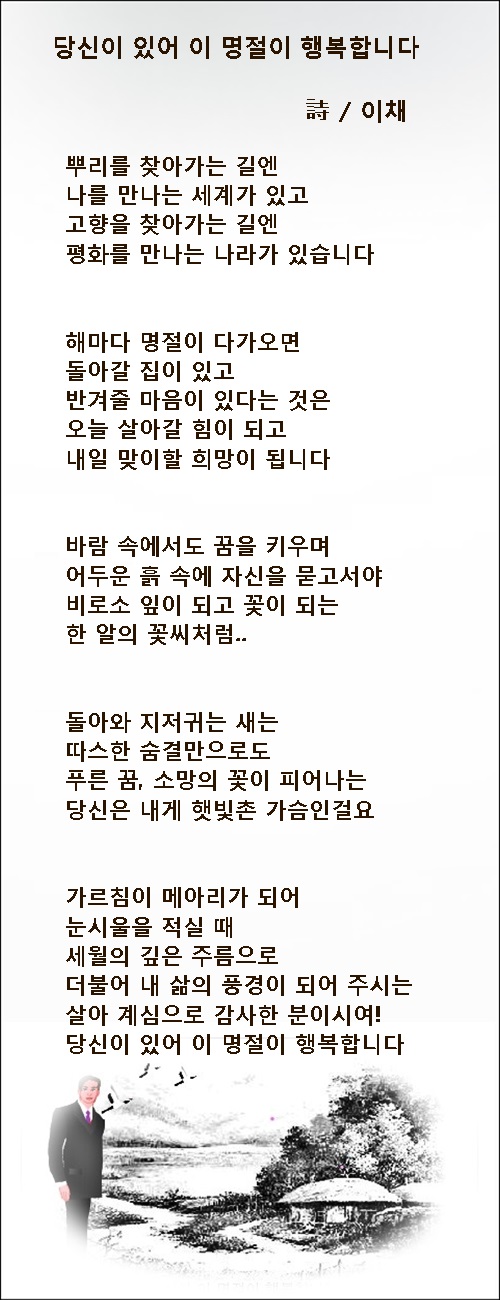 당신이 있어 이 명절이 행복합니다

詩 / 이채

뿌리를 찾아가는 길엔
나를 만나는 세계가 있고
고향을 찾아가는 길엔
평화를 만나는 나라가 있습니다

해마다 명절이 다가오면
돌아갈 집이 있고
반겨줄 마음이 있다는 것은
오늘 살아갈 힘이 되고
내일 맞이할 희망이 됩니다

바람 속에서도 꿈을 키우며
어두운 흙 속에 자신을 묻고서야
비로소 잎이 되고 꽃이 되는
한 알의 꽃씨처럼..

돌아와 지저귀는 새는
따스한 숨결만으로도
푸른 꿈, 소망의 꽃이 피어나는
당신은 내게 햇빛촌 가슴인걸요

가르침이 메아리가 되어
눈시울을 적실 때
세월의 깊은 주름으로
더불어 내 삶의 풍경이 되어 주시는
살아 계심으로 감사한 분이시여!
당신이 있어 이 명절이 행복합니다